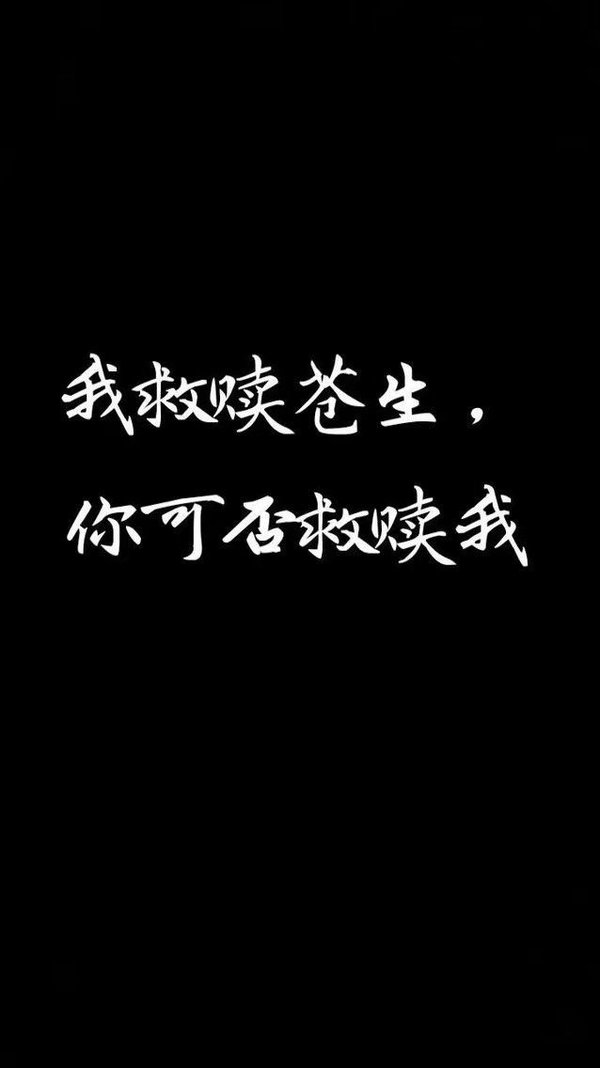 我救赎苍生，
你可否救赎我